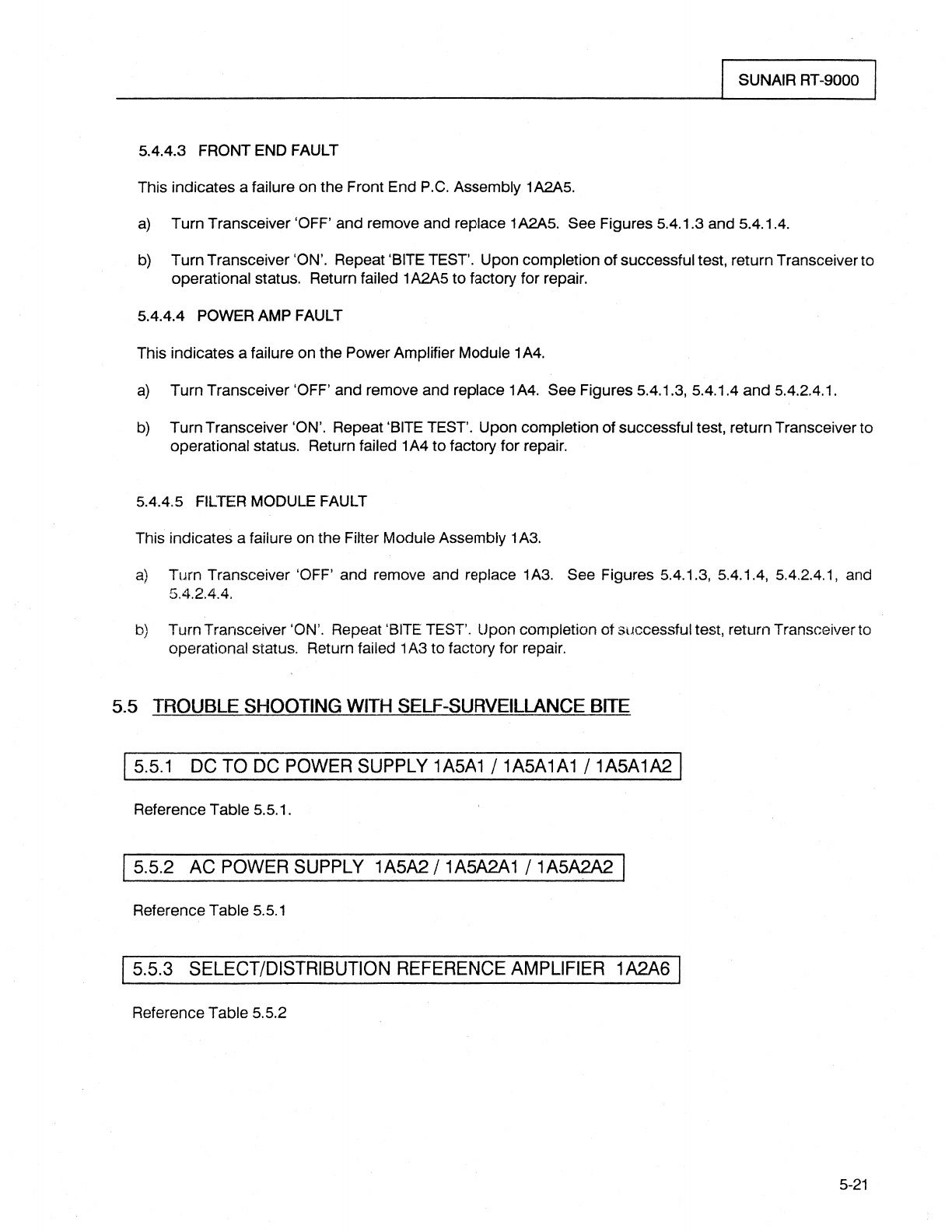 SUNAIR RT-9000

5.4.4.3 FRONT END FAULT

This indicates a failure on the Front End P.C. Assembly 1A2A5.

a) Turn Transceiver 'OFF' and remove and replace 1A2A5. See Figures 5.4.1.3 and 5.4.1.4.

b) Turn Transceiver 'ON'. Repeat 'BITE TEST'. Upon completion of successful test, return Transceiver to operational status. Return failed 1A2A5 to factory for repair.

5.4.4.4 POWER AMP FAULT

This indicates a failure on the Power Amplifier Module 1A4.

a) Turn Transceiver 'OFF' and remove and replace 1A4. See Figures 5.4.1.3, 5.4.1.4 and 5.4.2.4.1.

b) Turn Transceiver 'ON'. Repeat 'BITE TEST'. Upon completion of successful test, return Transceiver to operational status. Return failed 1A4 to factory for repair.

5.4.4.5 FILTER MODULE FAULT

This indicates a failure on the Filter Module Assembly 1A3.

a) Turn Transceiver 'OFF' and remove and replace 1A3. See Figures 5.4.1.3, 5.4.1.4, 5.4.2.4.1, and 5.4.2.4.4.

b) Turn Transceiver 'ON'. Repeat 'BITE TEST'. Upon completion of successful test, return Transceiver to operational status. Return failed 1A3 to factory for repair.

5.5 TROUBLE SHOOTING WITH SELF-SURVEILLANCE BITE

5.5.1 DC TO DC POWER SUPPLY 1A5A1 / 1A5A1A1 / 1A5A1A2

Reference Table 5.5.1.

5.5.2 AC POWER SUPPLY 1A5A2 / 1A5A2A1 / 1A5A2A2

Reference Table 5.5.1

5.5.3 SELECT/DISTRIBUTION REFERENCE AMPLIFIER 1A2A6

Reference Table 5.5.2

5-21